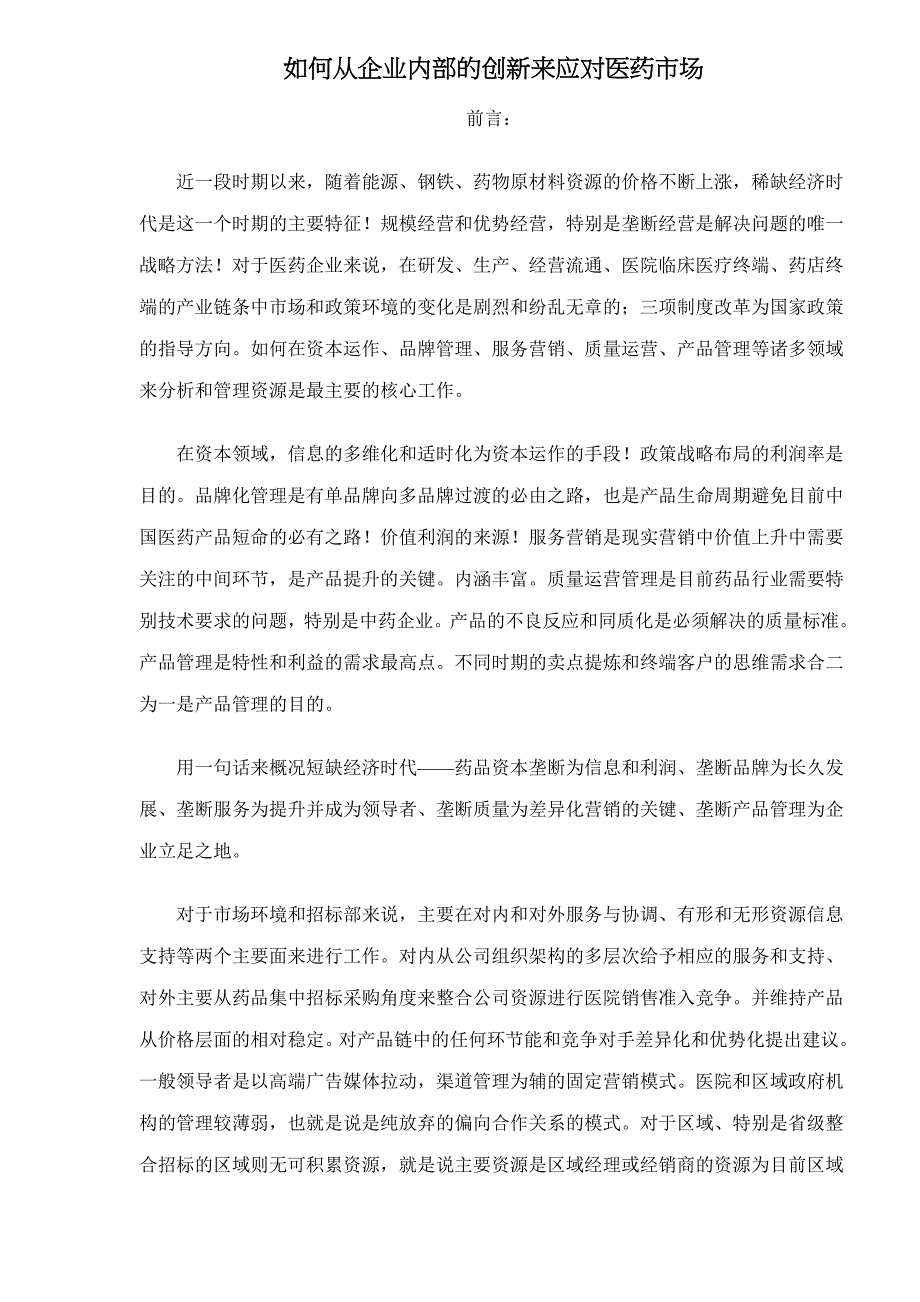 如何从企业内部的创新来应对医药市场

前言：

近一段时期以来，随着能源、钢铁、药物原材料资源的价格不断上涨，稀缺经济时代是这一个时期的主要特征！规模经营和优势经营，特别是垄断经营是解决问题的唯一战略方法！对于医药企业来说，在研发、生产、经营流通、医院临床医疗终端、药店终端的产业链条中市场和政策环境的变化是剧烈和纷乱无章的；三项制度改革为国家政策的指导方向。如何在资本运作、品牌管理、服务营销、质量运营、产品管理等诸多领域来分析和管理资源是最主要的核心工作。

在资本领域，信息的多维化和适时化为资本运作的手段！政策战略布局的利润率是目的。品牌化管理是有单品牌向多品牌过渡的必由之路，也是产品生命周期避免目前中国医药产品短命的必有之路！价值利润的来源！服务营销是现实营销中价值上升中需要关注的中间环节，是产品提升的关键。内涵丰富。质量运营管理是目前药品行业需要特别技术要求的问题，特别是中药企业。产品的不良反应和同质化是必须解决的质量标准。产品管理是特性和利益的需求最高点。不同时期的卖点提炼和终端客户的思维需求合二为一是产品管理的目的。

用一句话来概况短缺经济时代——药品资本垄断为信息和利润、垄断品牌为长久发展、垄断服务为提升并成为领导者、垄断质量为差异化营销的关键、垄断产品管理为企业立足之地。

对于市场环境和招标部来说，主要在对内和对外服务与协调、有形和无形资源信息支持等两个主要面来进行工作。对内从公司组织架构的多层次给予相应的服务和支持、对外主要从药品集中招标采购角度来整合公司资源进行医院销售准入竞争。并维持产品从价格层面的相对稳定。对产品链中的任何环节能和竞争对手差异化和优势化提出建议。一般领导者是以高端广告媒体拉动，渠道管理为辅的固定营销模式。医院和区域政府机构的管理较薄弱，也就是说是纯放弃的偏向合作关系的模式。对于区域、特别是省级整合招标的区域则无可积累资源，就是说主要资源是区域经理或经销商的资源为目前区域